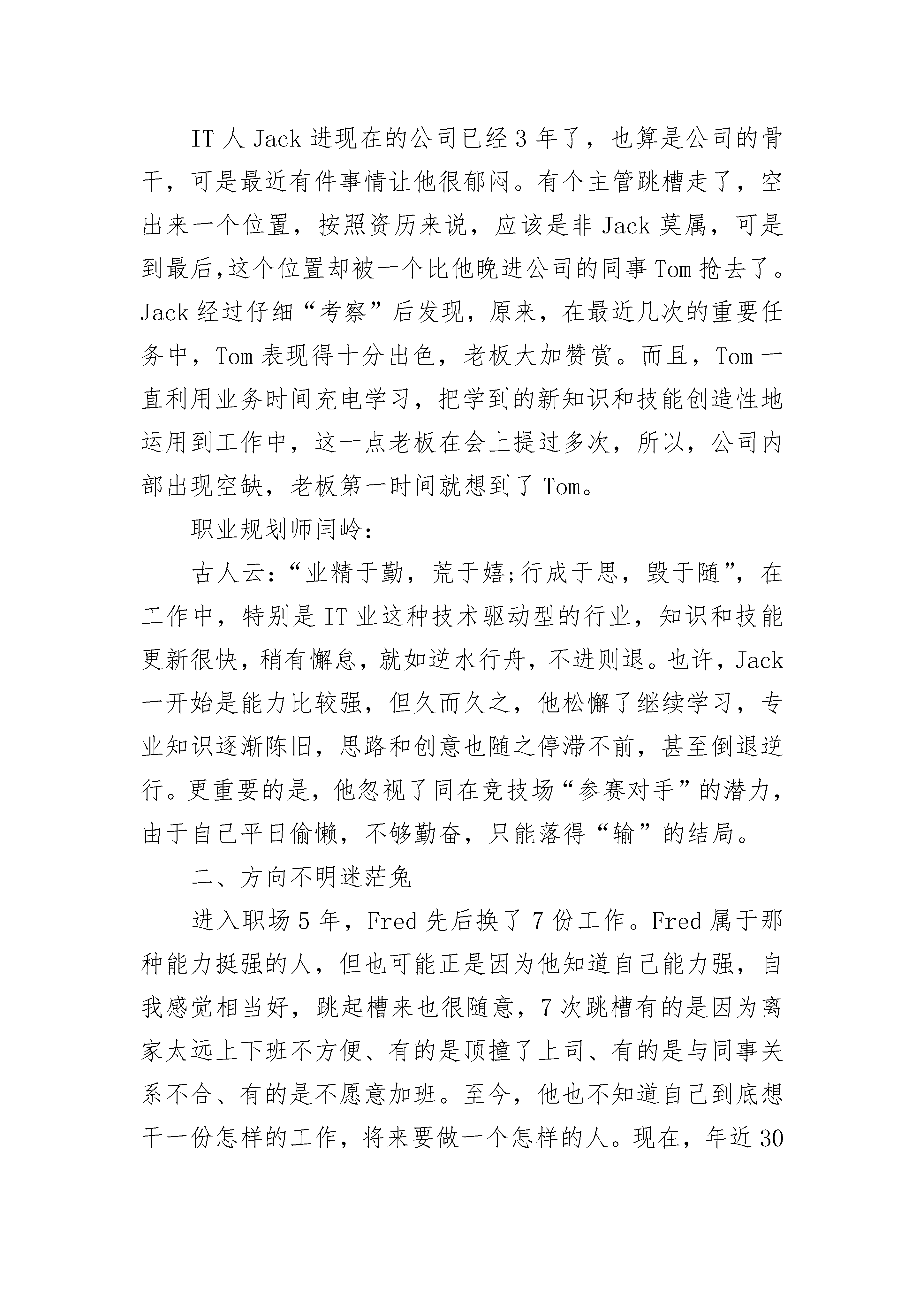 IT 人 Jack 进现在的公司已经 3 年了，也算是公司的骨干，可是最近有件事情让他很郁闷。有个主管跳槽走了，空出来一个位置，按照资历来说，应该是非 Jack 莫属，可是到最后,这个位置却被一个比他晚进公司的同事 Tom 抢去了。Jack 经过仔细“考察”后发现，原来，在最近几次的重要任务中，Tom 表现得十分出色，老板大加赞赏。而且，Tom 一直利用业务时间充电学习，把学到的新知识和技能创造性地运用到工作中，这一点老板在会上提过多次，所以，公司内部出现空缺，老板第一时间就想到了 Tom。

职业规划师闫岭:

古人云:“业精于勤，荒于嬉;行成于思，毁于随”，在工作中，特别是 IT 业这种技术驱动型的行业，知识和技能更新很快，稍有懈怠，就如逆水行舟，不进则退。也许，Jack 一开始是能力比较强，但久而久之，他松懈了继续学习，专业知识逐渐陈旧，思路和创意也随之停滞不前，甚至倒退逆行。更重要的是，他忽视了同在竞技场“参赛对手”的潜力，由于自己平日偷懒，不够勤奋，只能落得“输”的结局。

二、方向不明迷茫兔

进入职场 5 年，Fred 先后换了 7 份工作。Fred 属于那种能力挺强的人，但也可能正是因为他知道自己能力强，自我感觉相当好，跳起槽来也很随意，7 次跳槽有的是因为离家太远上下班不方便、有的是顶撞了上司、有的是与同事关系不合、有的是不愿意加班。至今，他也不知道自己到底想干一份怎样的工作，将来要做一个怎样的人。现在，年近 30